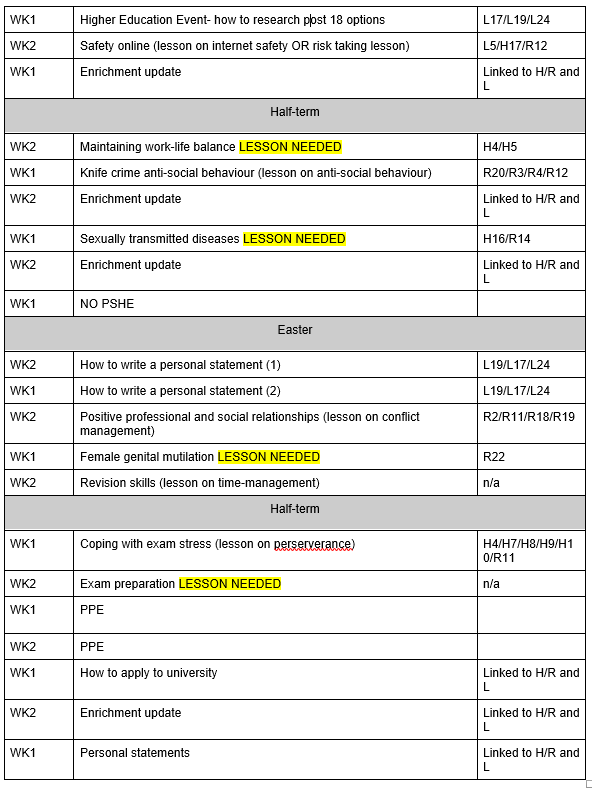 | WK1 | Higher Education Event- how to research post 18 options | L17/L19/L24 |
|---|---|---|
| WK2 | Safety online (lesson on internet safety OR risk taking lesson) | L5/H17/R12 |
| WK1 | Enrichment update | Linked to H/R and L |
| | Half-term | |
| WK2 | Maintaining work-life balance LESSON NEEDED | H4/H5 |
| WK1 | Knife crime anti-social behaviour (lesson on anti-social behaviour) | R20/R3/R4/R12 |
| WK2 | Enrichment update | Linked to H/R and L |
| WK1 | Sexually transmitted diseases LESSON NEEDED | H16/R14 |
| WK2 | Enrichment update | Linked to H/R and L |
| WK1 | NO PSHE | |
| | Easter | |
| WK2 | How to write a personal statement (1) | L19/L17/L24 |
| WK1 | How to write a personal statement (2) | L19/L17/L24 |
| WK2 | Positive professional and social relationships (lesson on conflict management) | R2/R11/R18/R19 |
| WK1 | Female genital mutilation LESSON NEEDED | R22 |
| WK2 | Revision skills (lesson on time-management) | n/a |
| | Half-term | |
| WK1 | Coping with exam stress (lesson on perserverance) | H4/H7/H8/H9/H10/R11 |
| WK2 | Exam preparation LESSON NEEDED | n/a |
| WK1 | PPE | |
| WK2 | PPE | |
| WK1 | How to apply to university | Linked to H/R and L |
| WK2 | Enrichment update | Linked to H/R and L |
| WK1 | Personal statements | Linked to H/R and L |